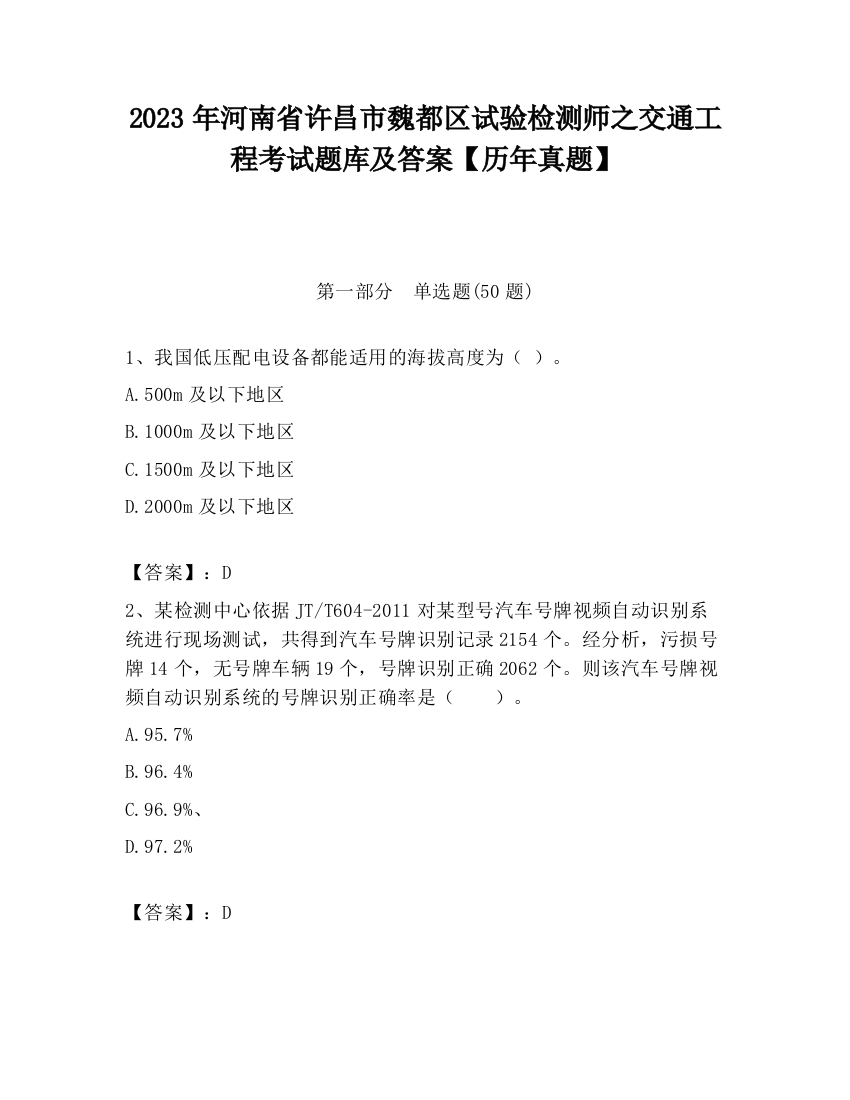 2023 年河南省许昌市魏都区试验检测师之交通工程考试题库及答案【历年真题】

第一部分　单选题(50 题)

1、我国低压配电设备都能适用的海拔高度为（ ）。

A.500m 及以下地区

B.1000m 及以下地区

C.1500m 及以下地区

D.2000m 及以下地区

【答案】：D

2、某检测中心依据 JT/T604-2011 对某型号汽车号牌视频自动识别系统进行现场测试，共得到汽车号牌识别记录 2154 个。经分析，污损号牌 14 个，无号牌车辆 19 个，号牌识别正确 2062 个。则该汽车号牌视频自动识别系统的号牌识别正确率是（　　）。

A.95.7%

B.96.4%

C.96.9%、

D.97.2%

【答案】：D